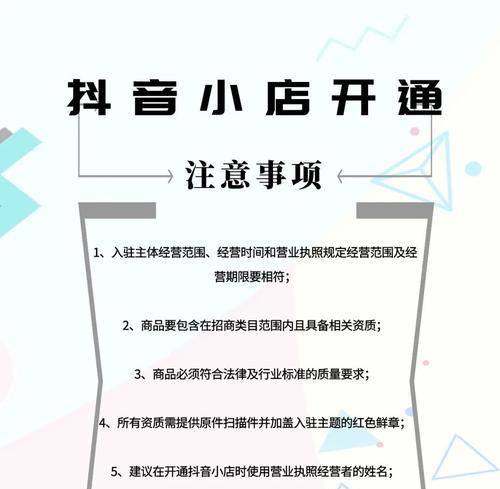 抖音小店开通

注意事项

1、入驻主体经营范围、经营时间和营业执照规定经营范围及经营期限要相符；

2、商品要包含在招商类目范围内且具备相关资质；

3、商品必须符合法律及行业标准的质量要求；

4、所有资质需提供原件扫描件并加盖入驻主题的红色鲜章；

5、建议在开通抖音小店时使用营业执照经营者的姓名；